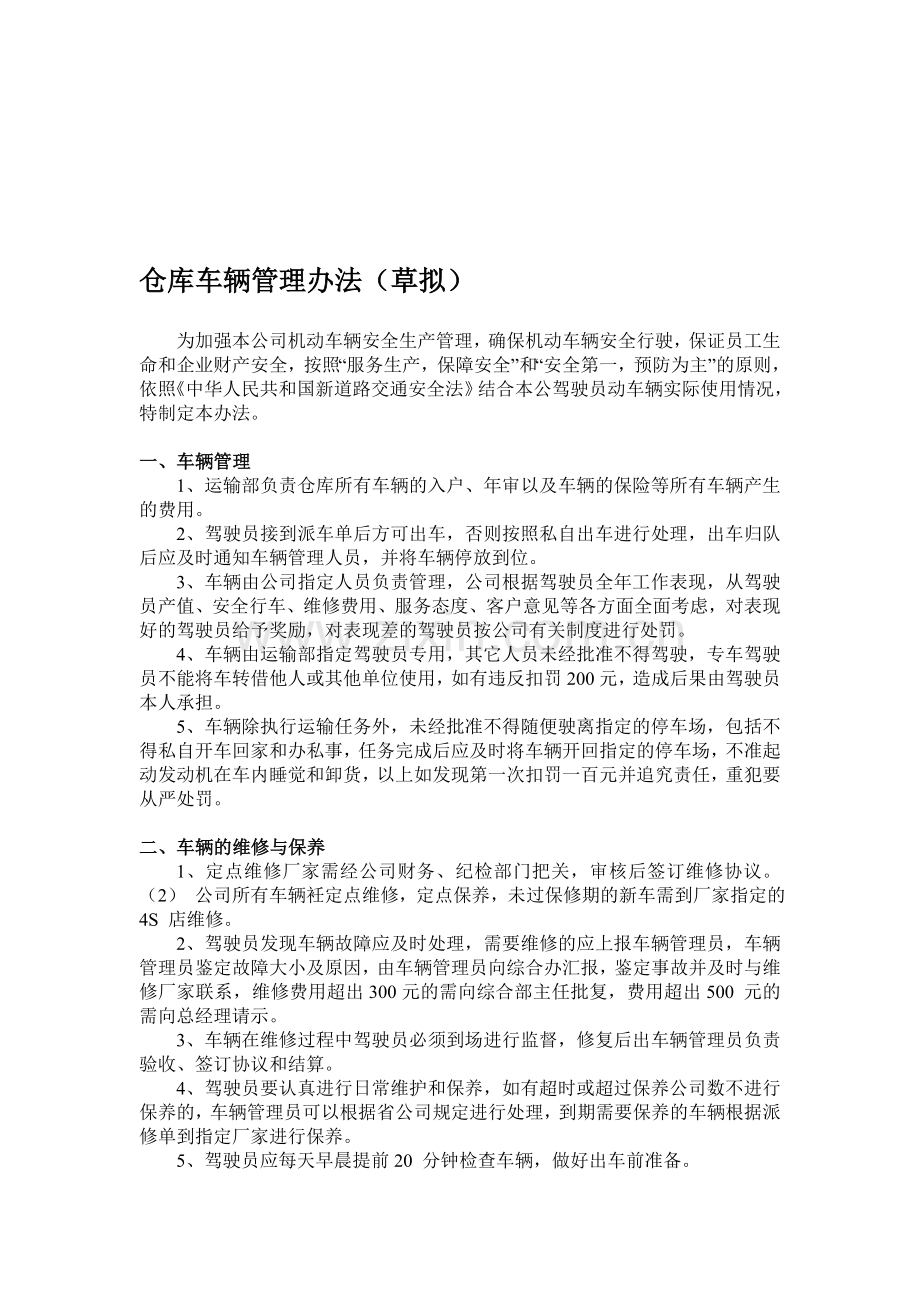 仓库车辆管理办法（草拟）

为加强本公司机动车辆安全生产管理，确保机动车辆安全行驶，保证员工生命和企业财产安全，按照“服务生产，保障安全”和“安全第一，预防为主”的原则，依照《中华人民共和国新道路交通安全法》结合本公驾驶员动车辆实际使用情况，特制定本办法。

一、车辆管理

1、运输部负责仓库所有车辆的入户、年审以及车辆的保险等所有车辆产生的费用。

2、驾驶员接到派车单后方可出车，否则按照私自出车进行处理，出车归队后应及时通知车辆管理人员，并将车辆停放到位。

3、车辆由公司指定人员负责管理，公司根据驾驶员全年工作表现，从驾驶员产值、安全行车、维修费用、服务态度、客户意见等各方面全面考虑，对表现好的驾驶员给予奖励，对表现差的驾驶员按公司有关制度进行处罚。

4、车辆由运输部指定驾驶员专用，其它人员未经批准不得驾驶，专车驾驶员不能将车转借他人或其他单位使用，如有违反扣罚200元，造成后果由驾驶员本人承担。

5、车辆除执行运输任务外，未经批准不得随便驶离指定的停车场，包括不得私自开车回家和办私事，任务完成后应及时将车辆开回指定的停车场，不准起动发动机在车内睡觉和卸货，以上如发现第一次扣罚一百元并追究责任，重犯要从严处罚。

二、车辆的维修与保养

1、定点维修厂家需经公司财务、纪检部门把关，审核后签订维修协议。

（2） 公司所有车辆衽定点维修，定点保养，未过保修期的新车需到厂家指定的4S店维修。

2、驾驶员发现车辆故障应及时处理，需要维修的应上报车辆管理员，车辆管理员鉴定故障大小及原因，由车辆管理员向综合办汇报，鉴定事故并及时与维修厂家联系，维修费用超出300元的需向综合部主任批复，费用超出500元的需向总经理请示。

3、车辆在维修过程中驾驶员必须到场进行监督，修复后出车辆管理员负责验收、签订协议和结算。

4、驾驶员要认真进行日常维护和保养，如有超时或超过保养公司数不进行保养的，车辆管理员可以根据省公司规定进行处理，到期需要保养的车辆根据派修单到指定厂家进行保养。

5、驾驶员应每天早晨提前20分钟检查车辆，做好出车前准备。